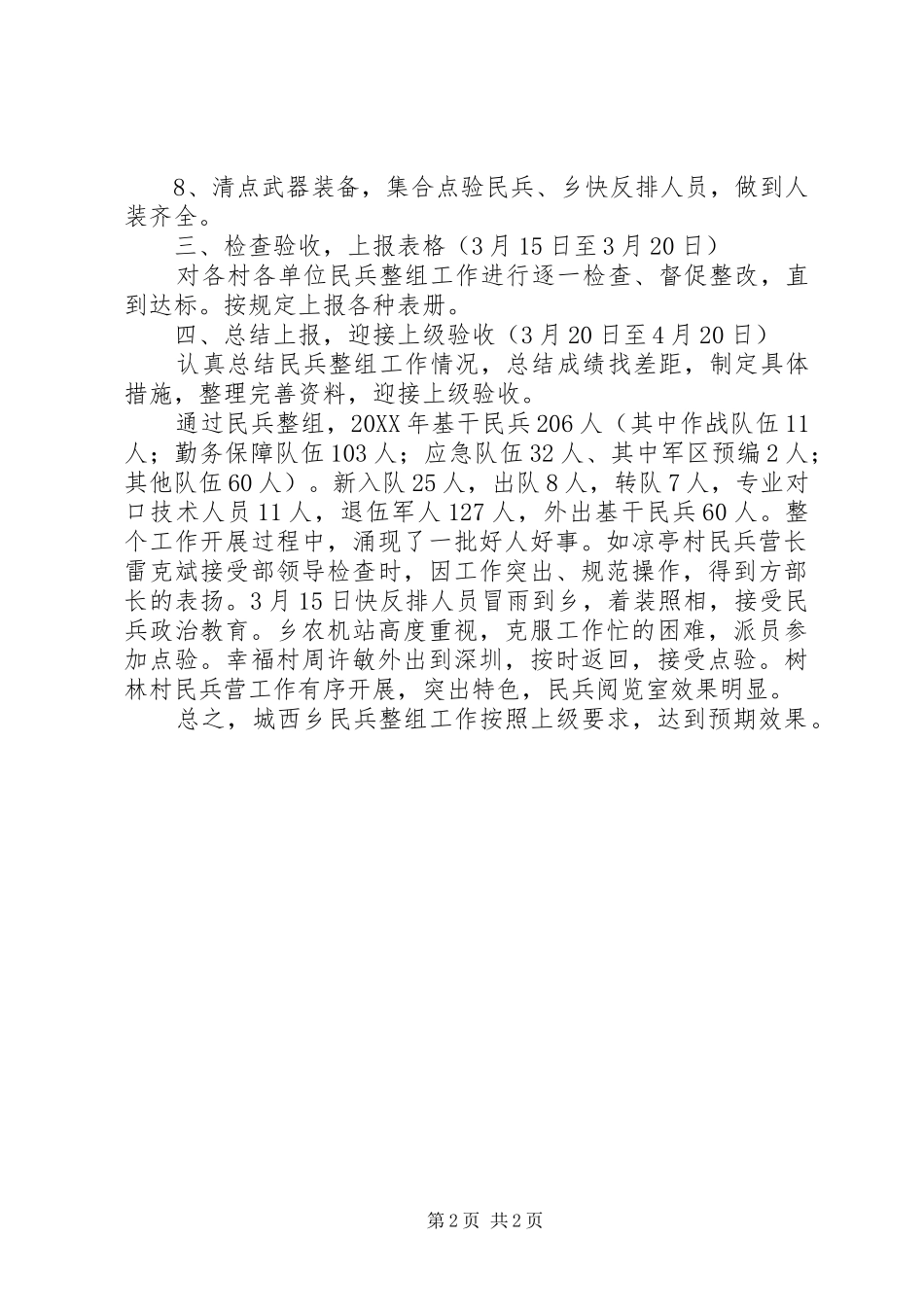 8、清点武器装备，集合点验民兵、乡快反排人员，做到人装齐全。

三、检查验收，上报表格（3月15日至3月20日）

对各村各单位民兵整组工作进行逐一检查、督促整改，直到达标。按规定上报各种表册。

四、总结上报，迎接上级验收（3月20日至4月20日）

认真总结民兵整组工作情况，总结成绩找差距，制定具体措施，整理完善资料，迎接上级验收。

通过民兵整组，20XX年基干民兵206人（其中作战队伍11人；勤务保障队伍103人；应急队伍32人、其中军区预编2人；其他队伍60人）。新入队25人，出队8人，转队7人，专业对口技术人员11人，退伍军人127人，外出基干民兵60人。整个工作开展过程中，涌现了一批好人好事。如凉亭村民兵营长雷克斌接受部领导检查时，因工作突出、规范操作，得到方部长的表扬。3月15日快反排人员冒雨到乡，着装照相，接受民兵政治教育。乡农机站高度重视，克服工作忙的困难，派员参加点验。幸福村周许敏外出到深圳，按时返回，接受点验。树林村民兵营工作有序开展，突出特色，民兵阅览室效果明显。

总之，城西乡民兵整组工作按照上级要求，达到预期效果。

第2页 共2页